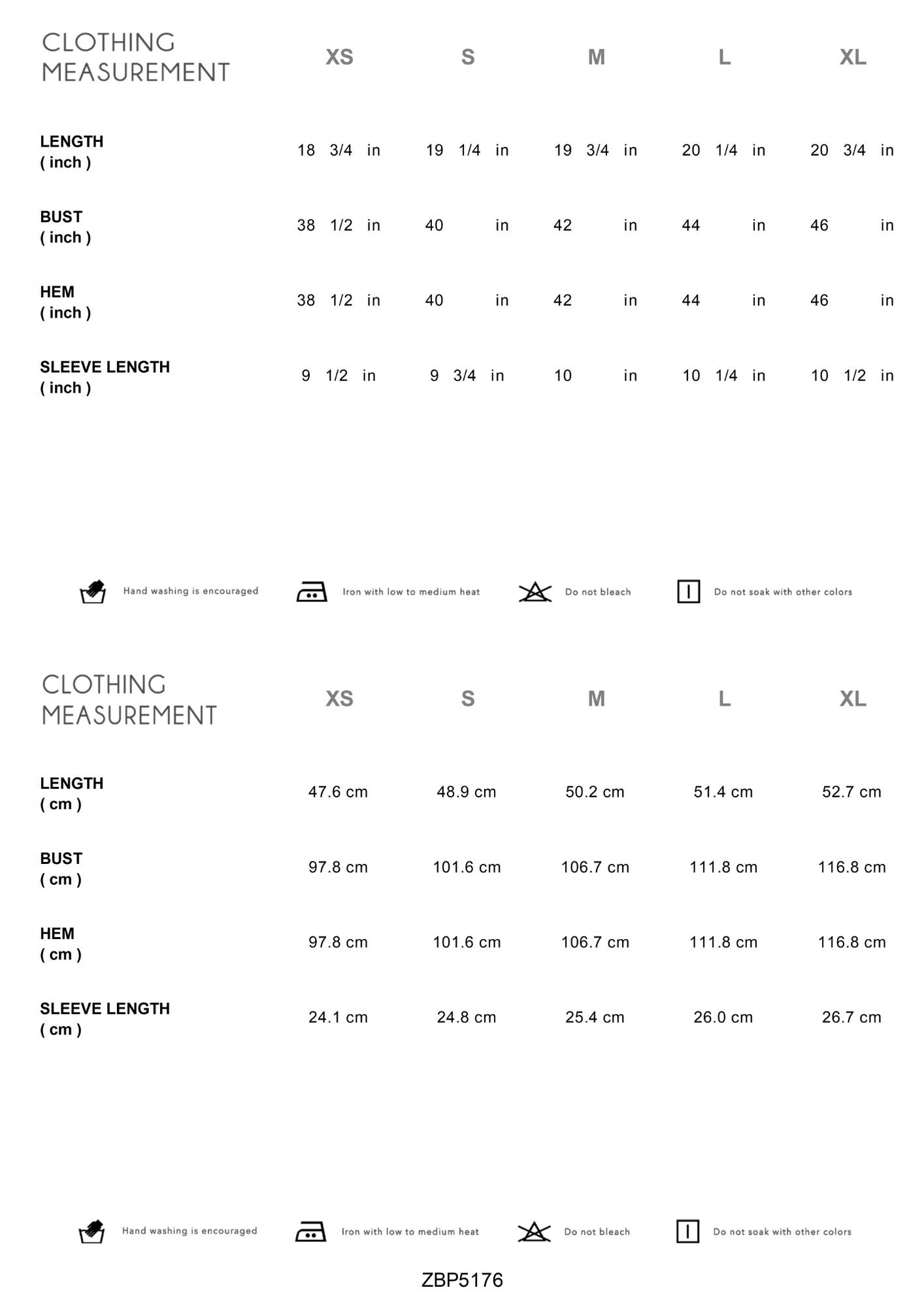 | CLOTHING MEASUREMENT | XS | S | M | L | XL |
|---|---|---|---|---|---|
| LENGTH ( inch ) | 18 3/4 in | 19 1/4 in | 19 3/4 in | 20 1/4 in | 20 3/4 in |
| BUST ( inch ) | 38 1/2 in | 40 in | 42 in | 44 in | 46 in |
| HEM ( inch ) | 38 1/2 in | 40 in | 42 in | 44 in | 46 in |
| SLEEVE LENGTH ( inch ) | 9 1/2 in | 9 3/4 in | 10 in | 10 1/4 in | 10 1/2 in |

Hand washing is encouraged Iron with low to medium heat Do not bleach Do not soak with other colors

| CLOTHING MEASUREMENT | XS | S | M | L | XL |
|---|---|---|---|---|---|
| LENGTH ( cm ) | 47.6 cm | 48.9 cm | 50.2 cm | 51.4 cm | 52.7 cm |
| BUST ( cm ) | 97.8 cm | 101.6 cm | 106.7 cm | 111.8 cm | 116.8 cm |
| HEM ( cm ) | 97.8 cm | 101.6 cm | 106.7 cm | 111.8 cm | 116.8 cm |
| SLEEVE LENGTH ( cm ) | 24.1 cm | 24.8 cm | 25.4 cm | 26.0 cm | 26.7 cm |

Hand washing is encouraged Iron with low to medium heat Do not bleach Do not soak with other colors

ZBP5176